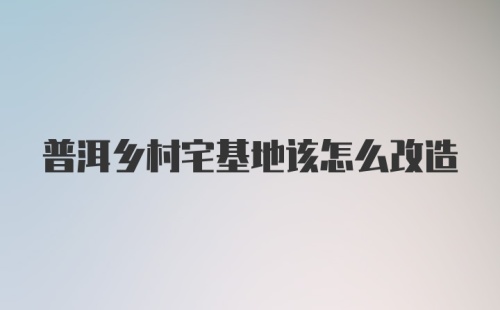 普洱乡村宅基地该怎么改造